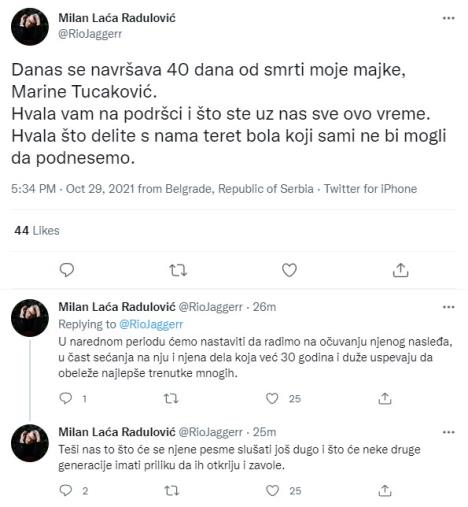 Milan Laća Radulović
@RioJaggerr

Danas se navršava 40 dana od smrti moje majke, Marine Tucaković.
Hvala vam na podršci i što ste uz nas sve ovo vreme.
Hvala što delite s nama teret bola koji sami ne bi mogli da podnesemo.

5:34 PM · Oct 29, 2021 from Belgrade, Republic of Serbia · Twitter for iPhone

44 Likes

Milan Laća Radulović @RioJaggerr · 26m
Replying to @RioJaggerr
U narednom periodu ćemo nastaviti da radimo na očuvanju njenog nasleđa, u čast sećanja na nju i njena dela koja već 30 godina i duže uspevaju da obeleže najlepše trenutke mnogih.

1 25

Milan Laća Radulović @RioJaggerr · 25m
Teši nas to što će se njene pesme slušati još dugo i što će neke druge generacije imati priliku da ih otkriju i zavole.

2 25